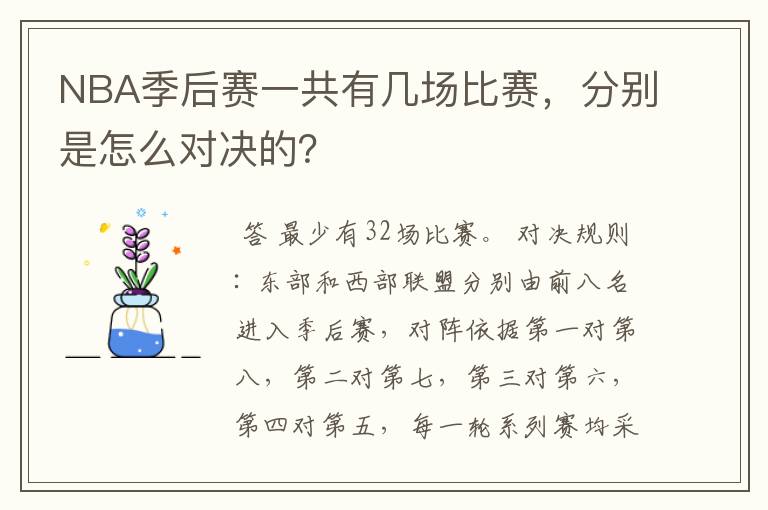 NBA季后赛一共有几场比赛，分别是怎么对决的?

答 最少有32场比赛。 对决规则：东部和西部联盟分别由前八名进入季后赛，对阵依据第一对第八，第二对第七，第三对第六，第四对第五，每一轮系列赛均采